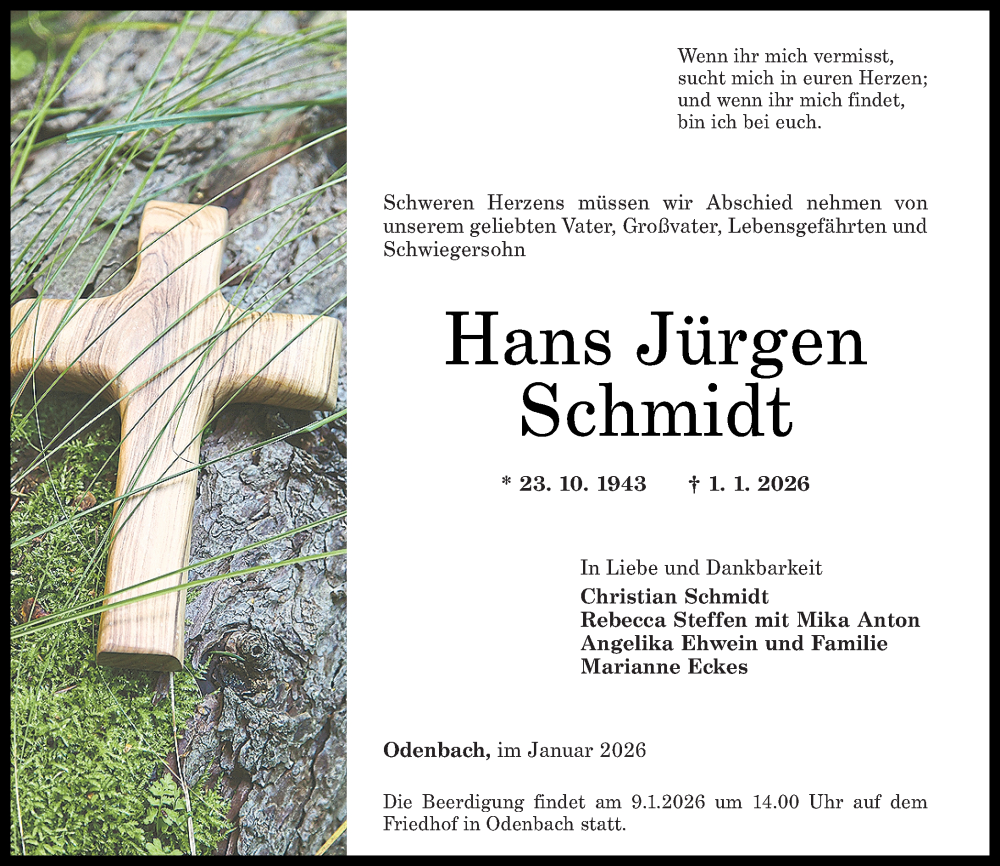 Wenn ihr mich vermisst,
sucht mich in euren Herzen;
und wenn ihr mich findet,
bin ich bei euch.

Schweren Herzens müssen wir Abschied nehmen von unserem geliebten Vater, Großvater, Lebensgefährten und Schwiegersohn

Hans Jürgen
Schmidt

* 23. 10. 1943 † 1. 1. 2026

In Liebe und Dankbarkeit
Christian Schmidt
Rebecca Steffen mit Mika Anton
Angelika Ehwein und Familie
Marianne Eckes

Odenbach, im Januar 2026

Die Beerdigung findet am 9.1.2026 um 14.00 Uhr auf dem Friedhof in Odenbach statt.